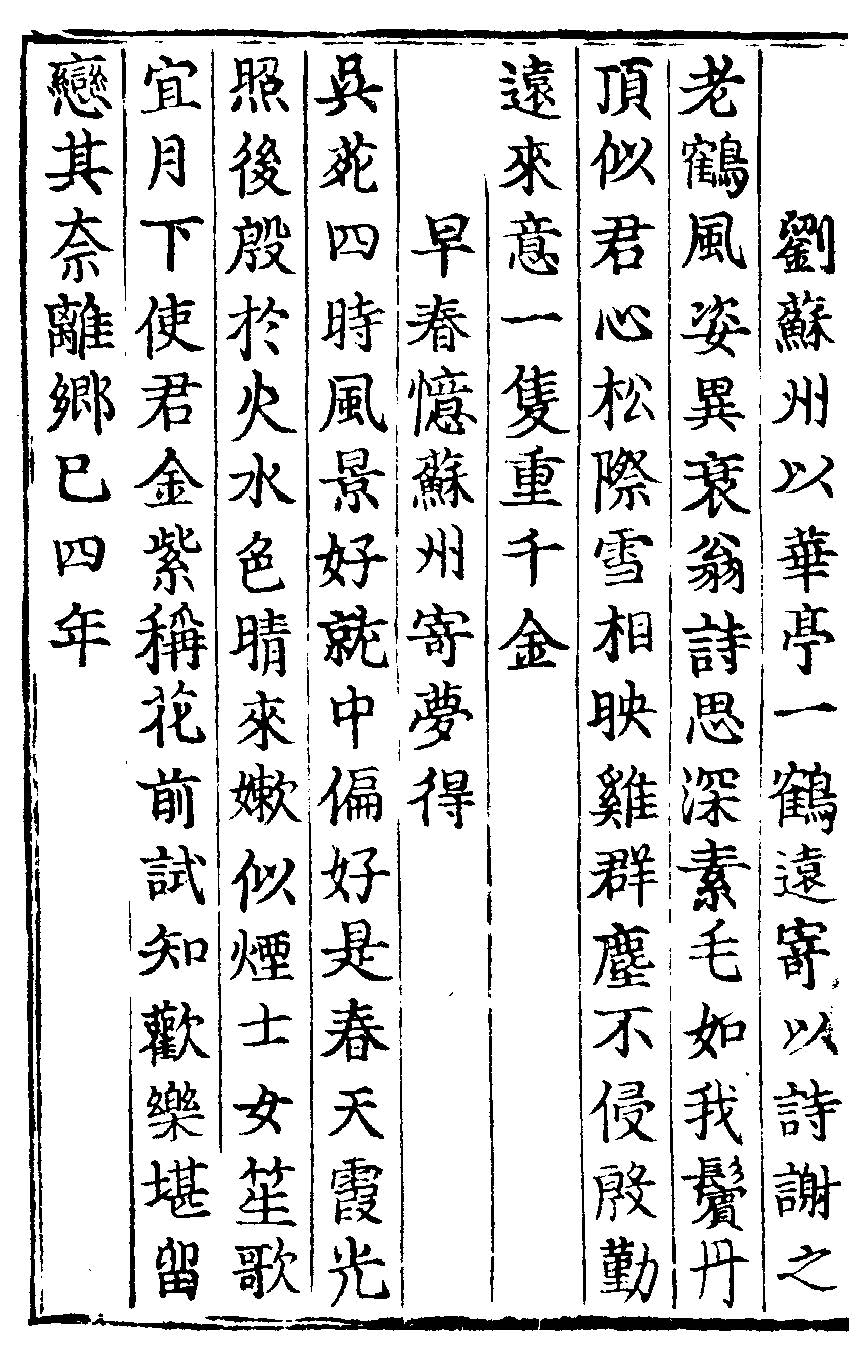 劉蘇州以華亭一鶴遠寄以詩謝之

老鶴風姿異衰翁詩思深素毛如我鬢丹頂似君心松際雪相映雞群塵不侵殷勤遠來意一隻重千金

早春憶蘇州寄夢得

吳苑四時風景好就中偏好是春天霞光照後殷於火水色晴來嫩似煙士女笙歌宜月下使君金紫稱花前試知歡樂堪留戀其奈離鄉已四年